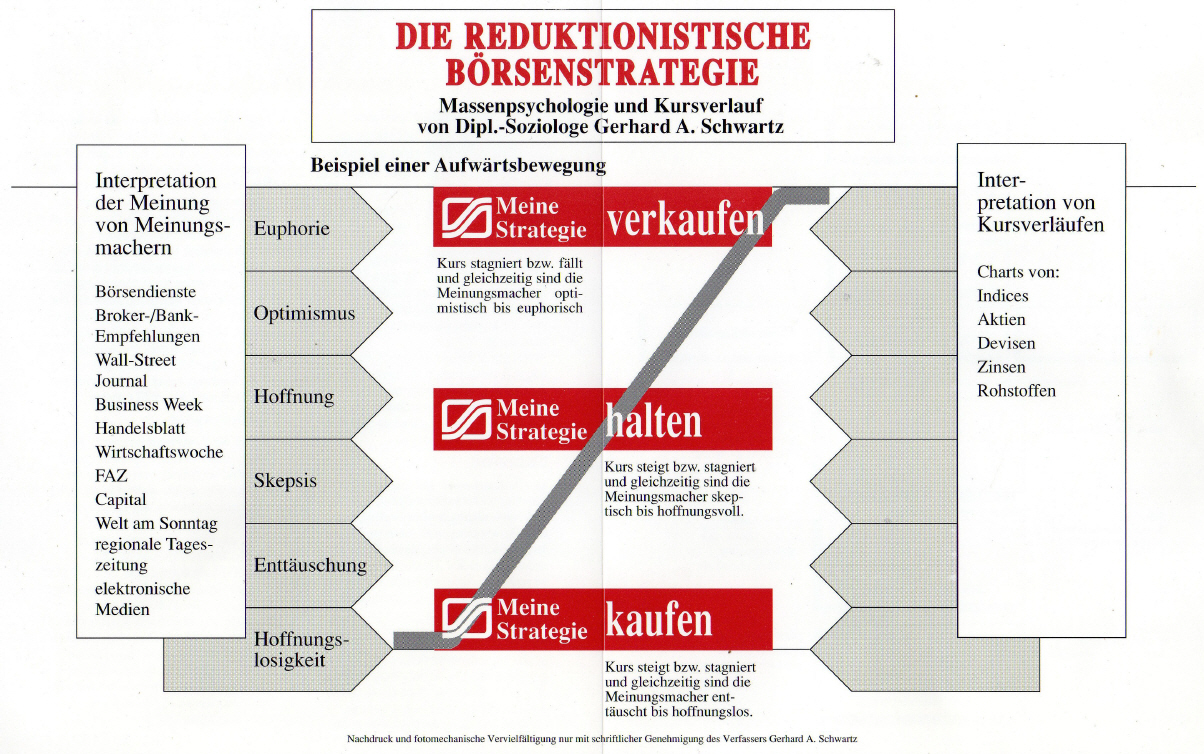 DIE REDUKTIONISTISCHE BÖRSENSTRATEGIE
Massenpsychologie und Kursverlauf
von Dipl.-Soziologe Gerhard A. Schwartz

Beispiel einer Aufwärtsbewegung

Interpretation der Meinung von Meinungsmachern

Börsendienste
Broker-/Bank-Empfehlungen
Wall-Street Journal
Business Week
Handelsblatt
Wirtschaftswoche
FAZ
Capital
Welt am Sonntag
regionale Tageszeitung
elektronische Medien

Euphorie
Optimismus
Hoffnung
Skepsis
Enttäuschung
Hoffnungslosigkeit

Meine Strategie verkaufen

Kurs stagniert bzw. fällt und gleichzeitig sind die Meinungsmacher optimistisch bis euphorisch

Meine Strategie halten

Kurs steigt bzw. stagniert und gleichzeitig sind die Meinungsmacher skeptisch bis hoffnungsvoll.

Meine Strategie kaufen

Kurs steigt bzw. stagniert und gleichzeitig sind die Meinungsmacher enttäuscht bis hoffnungslos.

Interpretation von Kursverläufen

Charts von:
Indices
Aktien
Devisen
Zinsen
Rohstoffen

Nachdruck und fotomechanische Vervielfältigung nur mit schriftlicher Genehmigung des Verfassers Gerhard A. Schwartz